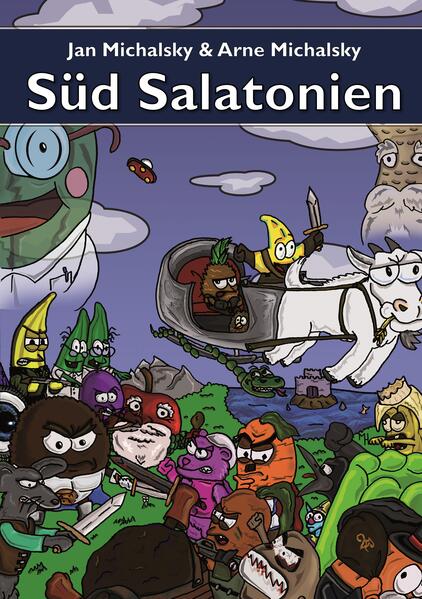 Jan Michalsky & Arne Michalsky
Süd Salatonien